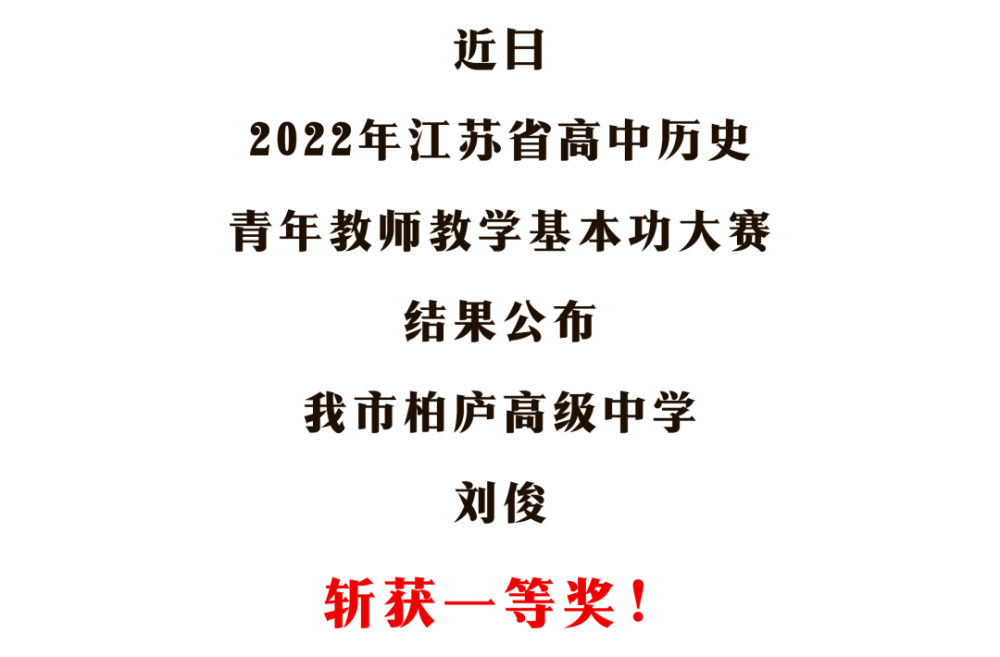 近日

2022年江苏省高中历史

青年教师教学基本功大赛

结果公布

我市柏庐高级中学

刘俊

斩获一等奖！